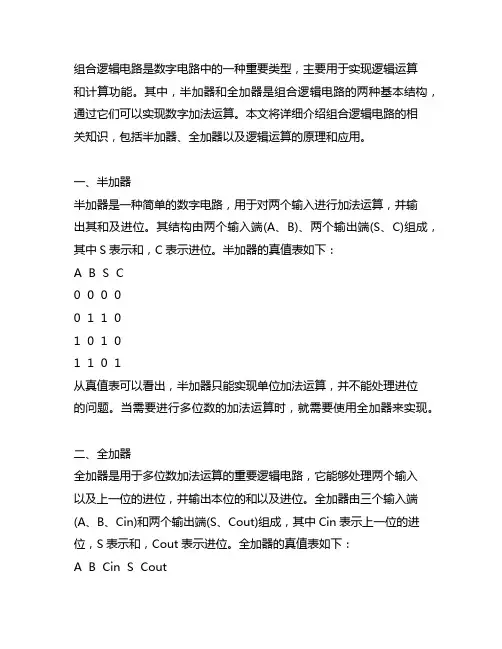 组合逻辑电路是数字电路中的一种重要类型，主要用于实现逻辑运算和计算功能。其中，半加器和全加器是组合逻辑电路的两种基本结构，通过它们可以实现数字加法运算。本文将详细介绍组合逻辑电路的相关知识，包括半加器、全加器以及逻辑运算的原理和应用。

一、半加器
半加器是一种简单的数字电路，用于对两个输入进行加法运算，并输出其和及进位。其结构由两个输入端(A、B)、两个输出端(S、C)组成，其中 S 表示和，C 表示进位。半加器的真值表如下：
A B S C
0 0 0 0
0 1 1 0
1 0 1 0
1 1 0 1
从真值表可以看出，半加器只能实现单位加法运算，并不能处理进位的问题。当需要进行多位数的加法运算时，就需要使用全加器来实现。

二、全加器
全加器是用于多位数加法运算的重要逻辑电路，它能够处理两个输入以及上一位的进位，并输出本位的和以及进位。全加器由三个输入端(A、B、Cin)和两个输出端(S、Cout)组成，其中 Cin 表示上一位的进位，S 表示和，Cout 表示进位。全加器的真值表如下：
A B Cin S Cout